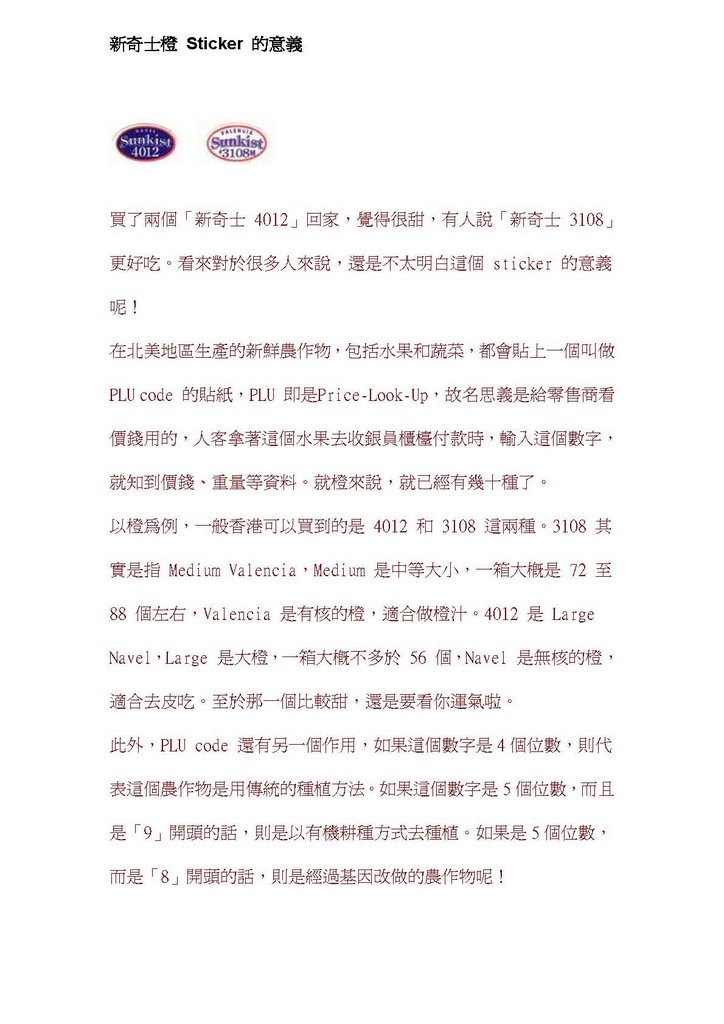 新奇士橙 Sticker 的意義

NAVEL Sunkist 4012

VALENCIA Sunkist 3108

買了兩個「新奇士 4012」回家，覺得很甜，有人說「新奇士 3108」更好吃。看來對於很多人來說，還是不太明白這個 sticker 的意義呢！

在北美地區生產的新鮮農作物，包括水果和蔬菜，都會貼上一個叫做 PLU code 的貼紙，PLU 即是Price-Look-Up，故名思義是給零售商看價錢用的，人客拿著這個水果去收銀員櫃檯付款時，輸入這個數字，就知到價錢、重量等資料。就橙來說，就已經有幾十種了。

以橙爲例，一般香港可以買到的是 4012 和 3108 這兩種。3108 其實是指 Medium Valencia，Medium 是中等大小，一箱大概是 72 至 88 個左右，Valencia 是有核的橙，適合做橙汁。4012 是 Large Navel，Large 是大橙，一箱大概不多於 56 個，Navel 是無核的橙，適合去皮吃。至於那一個比較甜，還是要看你運氣啦。

此外，PLU code 還有另一個作用，如果這個數字是 4 個位數，則代表這個農作物是用傳統的種植方法。如果這個數字是 5 個位數，而且是「9」開頭的話，則是以有機耕種方式去種植。如果是 5 個位數，而是「8」開頭的話，則是經過基因改做的農作物呢！